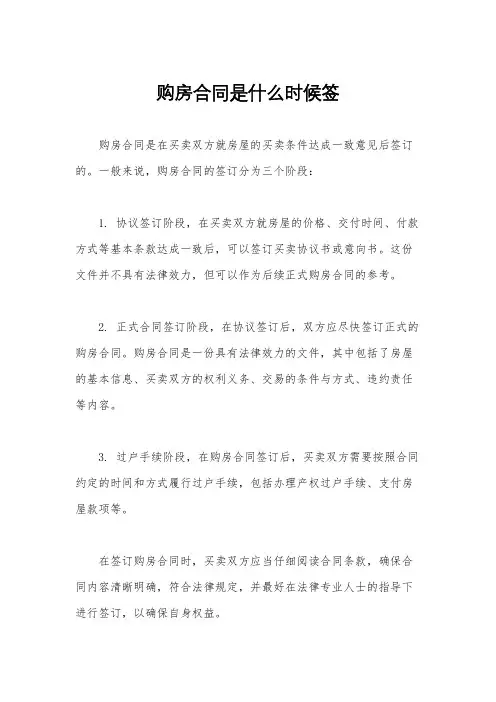 购房合同是什么时候签

购房合同是在买卖双方就房屋的买卖条件达成一致意见后签订的。一般来说，购房合同的签订分为三个阶段：

1. 协议签订阶段，在买卖双方就房屋的价格、交付时间、付款方式等基本条款达成一致后，可以签订买卖协议书或意向书。这份文件并不具有法律效力，但可以作为后续正式购房合同的参考。

2. 正式合同签订阶段，在协议签订后，双方应尽快签订正式的购房合同。购房合同是一份具有法律效力的文件，其中包括了房屋的基本信息、买卖双方的权利义务、交易的条件与方式、违约责任等内容。

3. 过户手续阶段，在购房合同签订后，买卖双方需要按照合同约定的时间和方式履行过户手续，包括办理产权过户手续、支付房屋款项等。

在签订购房合同时，买卖双方应当仔细阅读合同条款，确保合同内容清晰明确，符合法律规定，并最好在法律专业人士的指导下进行签订，以确保自身权益。